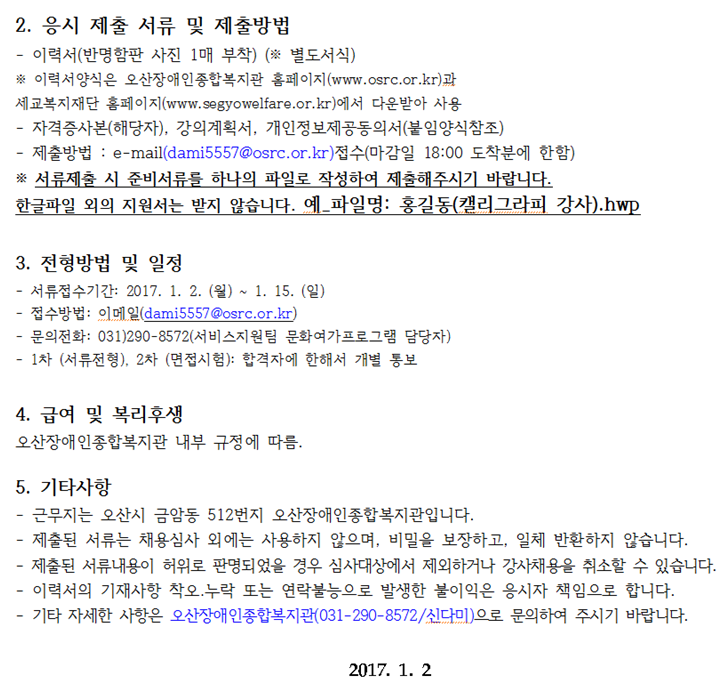 2. 응시 제출 서류 및 제출방법
- 이력서(반명함판 사진 1매 부착) (※ 별도서식)
※ 이력서양식은 오산장애인종합복지관 홈페이지(www.osrc.or.kr)과 세교복지재단 홈페이지(www.segyowelfare.or.kr)에서 다운받아 사용
- 자격증사본(해당자), 강의계획서, 개인정보제공동의서(붙임양식참조)
- 제출방법 : e-mail(dami5557@osrc.or.kr)접수(마감일 18:00 도착분에 한함)
※ 서류제출 시 준비서류를 하나의 파일로 작성하여 제출해주시기 바랍니다. 한글파일 외의 지원서는 받지 않습니다. 예_파일명: 홍길동(캘리그라피 강사).hwp

3. 전형방법 및 일정
- 서류접수기간: 2017. 1. 2. (월) ~ 1. 15. (일)
- 접수방법: 이메일(dami5557@osrc.or.kr)
- 문의전화: 031)290-8572(서비스지원팀 문화여가프로그램 담당자)
- 1차 (서류전형), 2차 (면접시험): 합격자에 한해서 개별 통보

4. 급여 및 복리후생
오산장애인종합복지관 내부 규정에 따름.

5. 기타사항
- 근무지는 오산시 금암동 512번지 오산장애인종합복지관입니다.
- 제출된 서류는 채용심사 외에는 사용하지 않으며, 비밀을 보장하고, 일체 반환하지 않습니다.
- 제출된 서류내용이 허위로 판명되었을 경우 심사대상에서 제외하거나 강사채용을 취소할 수 있습니다.
- 이력서의 기재사항 착오.누락 또는 연락불능으로 발생한 불이익은 응시자 책임으로 합니다.
- 기타 자세한 사항은 오산장애인종합복지관(031-290-8572/신다미)으로 문의하여 주시기 바랍니다.

2017. 1. 2